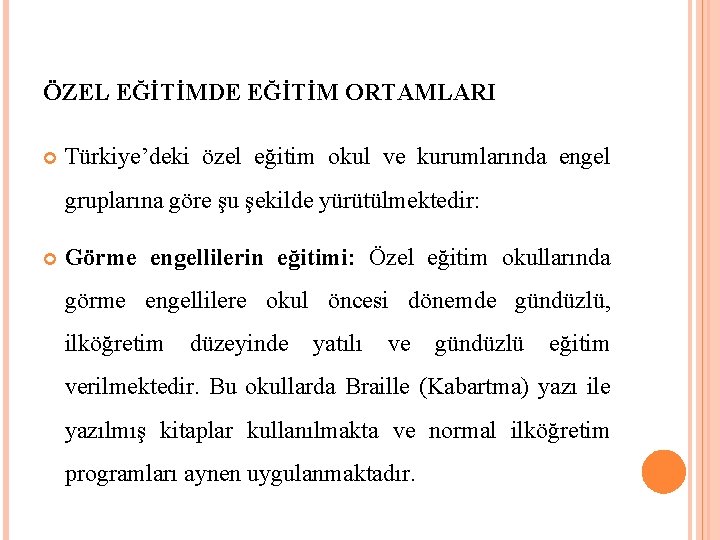 ÖZEL EĞİTİMDE EĞİTİM ORTAMLARI

Türkiye'deki özel eğitim okul ve kurumlarında engel gruplarına göre şu şekilde yürütülmektedir:

Görme engellilerin eğitimi: Özel eğitim okullarında görme engellilere okul öncesi dönemde gündüzlü, ilköğretim düzeyinde yatılı ve gündüzlü eğitim verilmektedir. Bu okullarda Braille (Kabartma) yazı ile yazılmış kitaplar kullanılmakta ve normal ilköğretim programları aynen uygulanmaktadır.